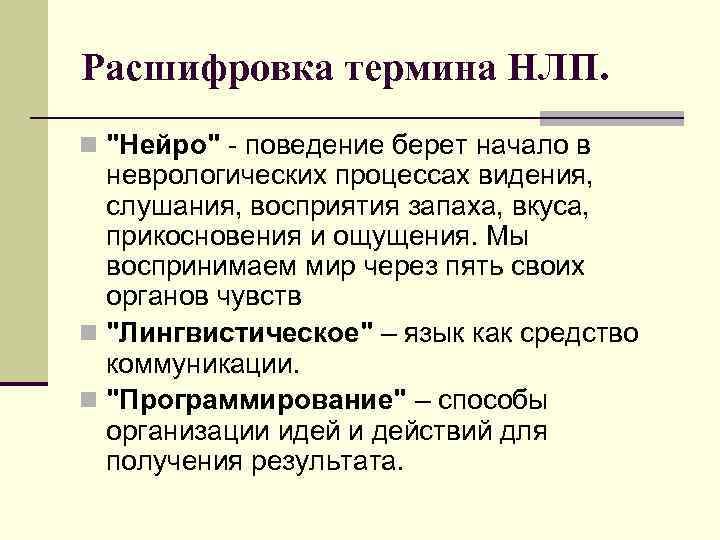 Расшифровка термина НЛП.

• "Нейро" - поведение берет начало в неврологических процессах видения, слушания, восприятия запаха, вкуса, прикосновения и ощущения. Мы воспринимаем мир через пять своих органов чувств

• "Лингвистическое" – язык как средство коммуникации.

• "Программирование" – способы организации идей и действий для получения результата.